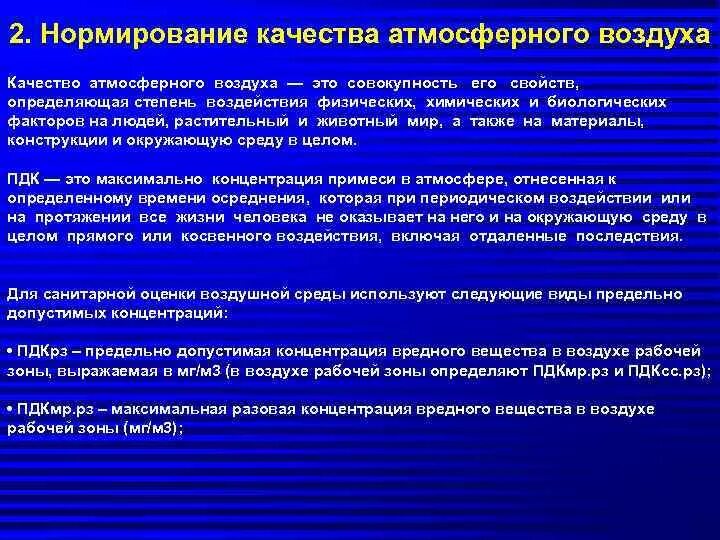 2. Нормирование качества атмосферного воздуха

Качество атмосферного воздуха — это совокупность его свойств, определяющая степень воздействия физических, химических и биологических факторов на людей, растительный и животный мир, а также на материалы, конструкции и окружающую среду в целом.

ПДК — это максимально концентрация примеси в атмосфере, отнесенная к определенному времени осреднения, которая при периодическом воздействии или на протяжении все жизни человека не оказывает на него и на окружающую среду в целом прямого или косвенного воздействия, включая отдаленные последствия.

Для санитарной оценки воздушной среды используют следующие виды предельно допустимых концентраций:

• ПДКрз – предельно допустимая концентрация вредного вещества в воздухе рабочей зоны, выражаемая в мг/м3 (в воздухе рабочей зоны определяют ПДКмр.рз и ПДКсс.рз);

• ПДКмр.рз – максимальная разовая концентрация вредного вещества в воздухе рабочей зоны (мг/м3);